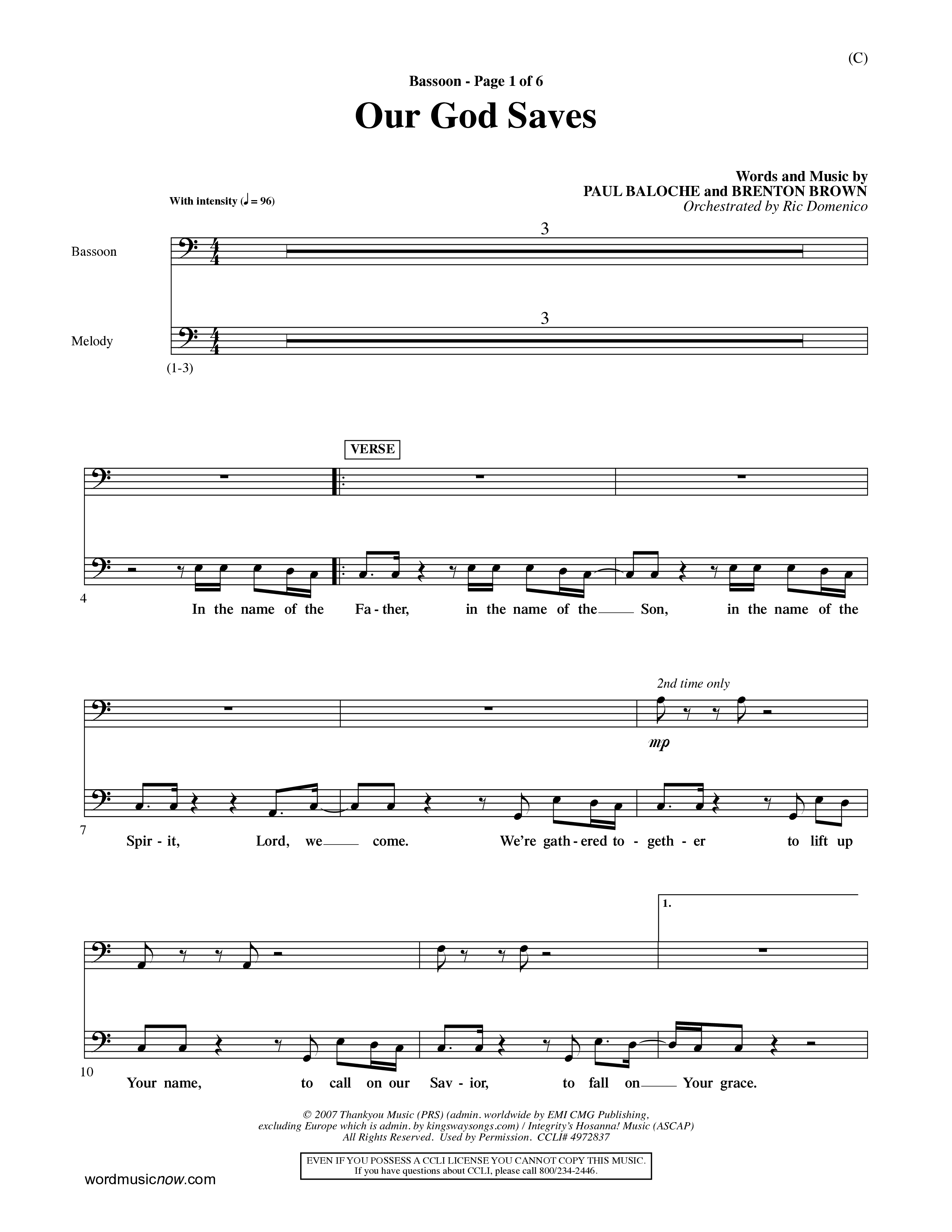 (C)

Bassoon - Page 1 of 6

Our God Saves

Words and Music by
PAUL BALOCHE and BRENTON BROWN
Orchestrated by Ric Domenico

With intensity (♩ = 96)

Bassoon
3

Melody
3

(1-3)

VERSE

4

In the name of the Fa - ther, in the name of the Son, in the name of the

2nd time only

mp

7

Spir - it, Lord, we come. We're gath - ered to - geth - er to lift up

1.

10

Your name, to call on our Sav - ior, to fall on Your grace.

© 2007 Thankyou Music (PRS) (admin. worldwide by EMI CMG Publishing, excluding Europe which is admin. by kingswaysongs.com) / Integrity's Hosanna! Music (ASCAP) All Rights Reserved. Used by Permission. CCLI# 4972837

EVEN IF YOU POSSESS A CCLI LICENSE YOU CANNOT COPY THIS MUSIC.
If you have questions about CCLI, please call 800/234-2446.

wordmusicnow.com